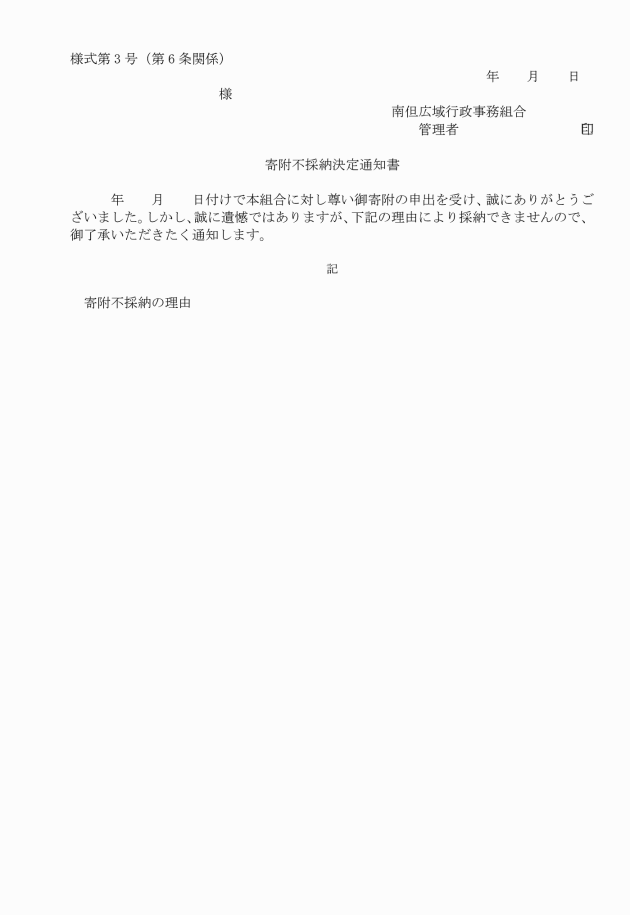 様式第３号（第６条関係）

年　　月　　日

様

南但広域行政事務組合

管理者　　　　　　　印

寄附不採納決定通知書

年　　月　　日付けで本組合に対し尊い御寄附の申出を受け、誠にありがとうございました。しかし、誠に遺憾ではありますが、下記の理由により採納できませんので、御了承いただきたく通知します。

記

寄附不採納の理由